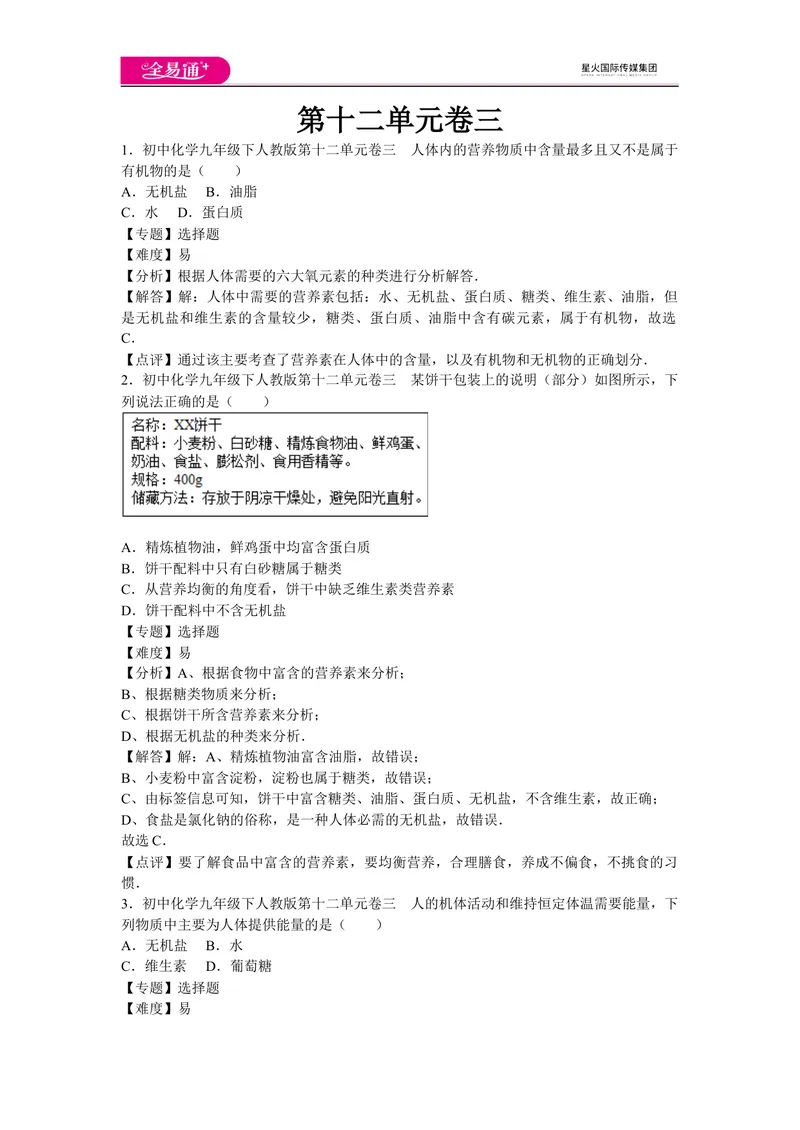 全易通

星火国际传媒集团

第十二单元卷三

1．初中化学九年级下人教版第十二单元卷三 人体内的营养物质中含量最多且又不是属于有机物的是（ ）

A．无机盐 B．油脂

C．水 D．蛋白质

【专题】选择题

【难度】易

【分析】根据人体需要的六大氧元素的种类进行分析解答.

【解答】解：人体中需要的营养素包括：水、无机盐、蛋白质、糖类、维生素、油脂，但是无机盐和维生素的含量较少，糖类、蛋白质、油脂中含有碳元素，属于有机物，故选C.

【点评】通过该主要考查了营养素在人体中的含量，以及有机物和无机物的正确划分.

2．初中化学九年级下人教版第十二单元卷三 某饼干包装上的说明（部分）如图所示，下列说法正确的是（ ）

名称：XX饼干
配料：小麦粉、白砂糖、精炼食物油、鲜鸡蛋、奶油、食盐、膨松剂、食用香精等。
规格：400g
储藏方法：存放于阴凉干燥处，避免阳光直射。

A．精炼植物油，鲜鸡蛋中均富含蛋白质

B．饼干配料中只有白砂糖属于糖类

C．从营养均衡的角度看，饼干中缺乏维生素类营养素

D．饼干配料中不含无机盐

【专题】选择题

【难度】易

【分析】A、根据食物中富含的营养素来分析；
B、根据糖类物质来分析；
C、根据饼干所含营养素来分析；
D、根据无机盐的种类来分析.

【解答】解：A、精炼植物油富含油脂，故错误；
B、小麦粉中富含淀粉，淀粉也属于糖类，故错误；
C、由标签信息可知，饼干中富含糖类、油脂、蛋白质、无机盐，不含维生素，故正确；
D、食盐是氯化钠的俗称，是一种人体必需的无机盐，故错误.
故选C.

【点评】要了解食品中富含的营养素，要均衡营养，合理膳食，养成不偏食，不挑食的习惯.

3．初中化学九年级下人教版第十二单元卷三 人的机体活动和维持恒定体温需要能量，下列物质中主要为人体提供能量的是（ ）

A．无机盐 B．水

C．维生素 D．葡萄糖

【专题】选择题

【难度】易